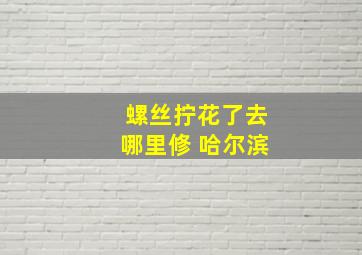 螺丝拧花了去
哪里修 哈尔滨